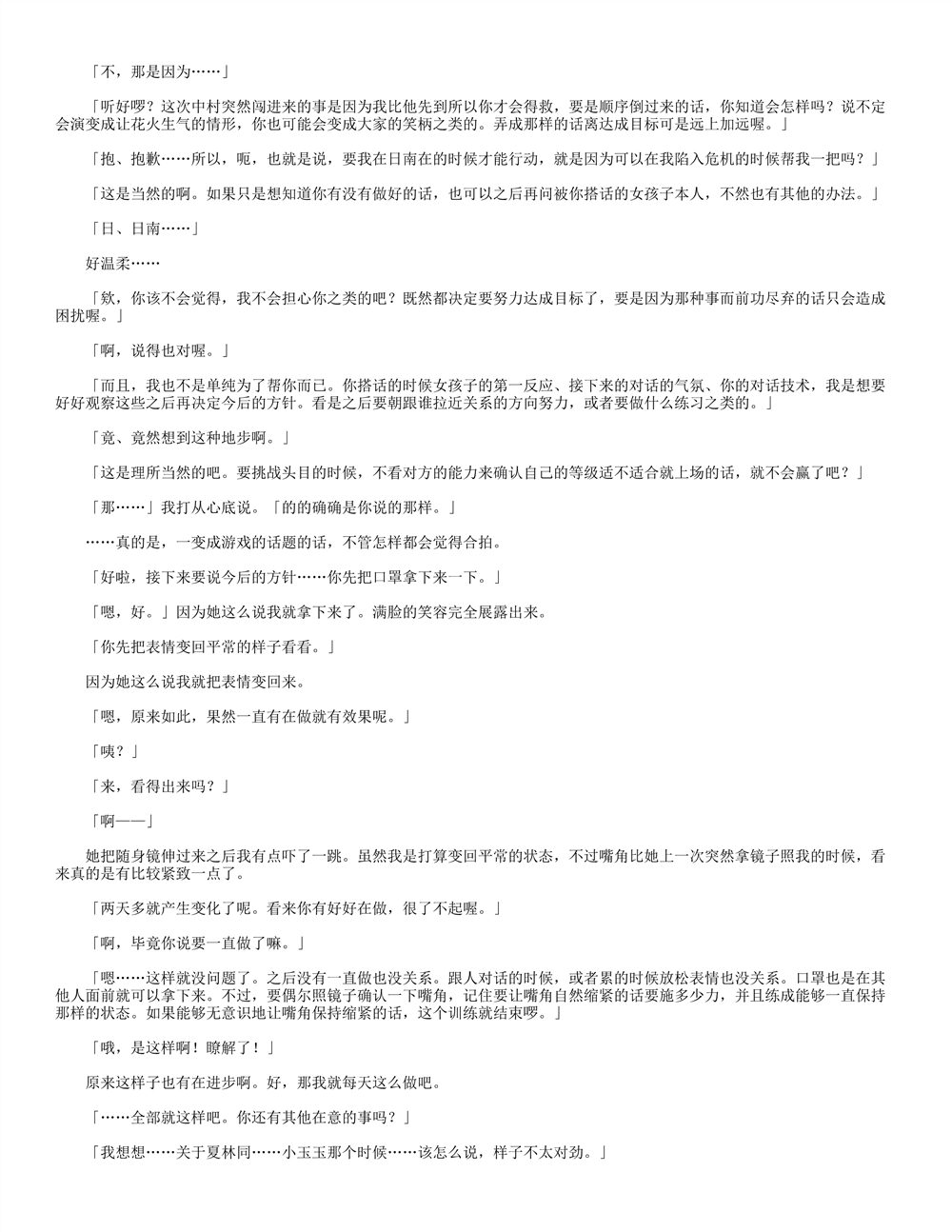 「不，那是因为……」

「听好啰？这次中村突然闯进来的事是因为我比他先到所以你才会得救，要是顺序倒过来的话，你知道会怎样吗？说不定会演变成让花火生气的情形，你也可能会变成大家的笑柄之类的。弄成那样的话离达成目标可是远上加远喔。」

「抱、抱歉……所以，呃，也就是说，要我在日南在的时候才能行动，就是因为可以在我陷入危机的时候帮我一把吗？」

「这是当然的啊。如果只是想知道你有没有做好的话，也可以之后再问被你搭话的女孩子本人，不然也有其他的办法。」

「日、日南……」

好温柔……

「欸，你该不会觉得，我不会担心你之类的吧？既然都决定要努力达成目标了，要是因为那种事而前功尽弃的话只会造成困扰喔。」

「啊，说得也对喔。」

「而且，我也不是单纯为了帮你而已。你搭话的时候女孩子的第一反应、接下来的对话的气氛、你的对话技术，我是想要好好观察这些之后再决定今后的方针。看是之后要朝跟谁拉近关系的方向努力，或者要做什么练习之类的。」

「竟、竟然想到这种地步啊。」

「这是理所当然的吧。要挑战头目的时候，不看对方的能力来确认自己的等级适不适合就上场的话，就不会赢了吧？」

「那……」我打从心底说。「的的确确是你说的那样。」

……真的是，一变成游戏的话题的话，不管怎样都会觉得合拍。

「好啦，接下来要说今后的方针……你先把口罩拿下来一下。」

「嗯，好。」因为她这么说我就拿下来了。满脸的笑容完全展露出来。

「你先把表情变回平常的样子看看。」

因为她这么说我就把表情变回来。

「嗯，原来如此，果然一直有在做就有效果呢。」

「咦？」

「来，看得出来吗？」

「啊——」

她把随身镜伸过来之后我有点吓了一跳。虽然我是打算变回平常的状态，不过嘴角比她上一次突然拿镜子照我的时候，看来真的是有比较紧致一点了。

「两天多就产生变化了呢。看来你有好好在做，很了不起喔。」

「啊，毕竟你说要一直做了嘛。」

「嗯……这样就没问题了。之后没有一直做也没关系。跟人对话的时候，或者累的时候放松表情也没关系。口罩也是在其他人面前就可以拿下来。不过，要偶尔照镜子确认一下嘴角，记住要让嘴角自然缩紧的话要施多少力，并且练成能够一直保持那样的状态。如果能够无意识地让嘴角保持缩紧的话，这个训练就结束啰。」

「哦，是这样啊！瞭解了！」

原来这样子也有在进步啊。好，那我就每天这么做吧。

「……全部就这样吧。你还有其他在意的事吗？」

「我想想……关于夏林同……小玉玉那个时候……该怎么说，样子不太对劲。」